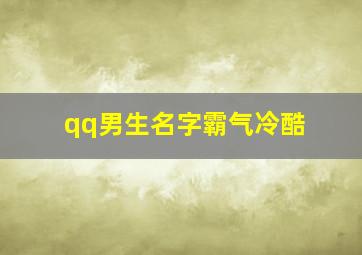 qq男生名字霸气冷酷